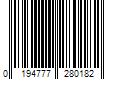 0 194777 280182